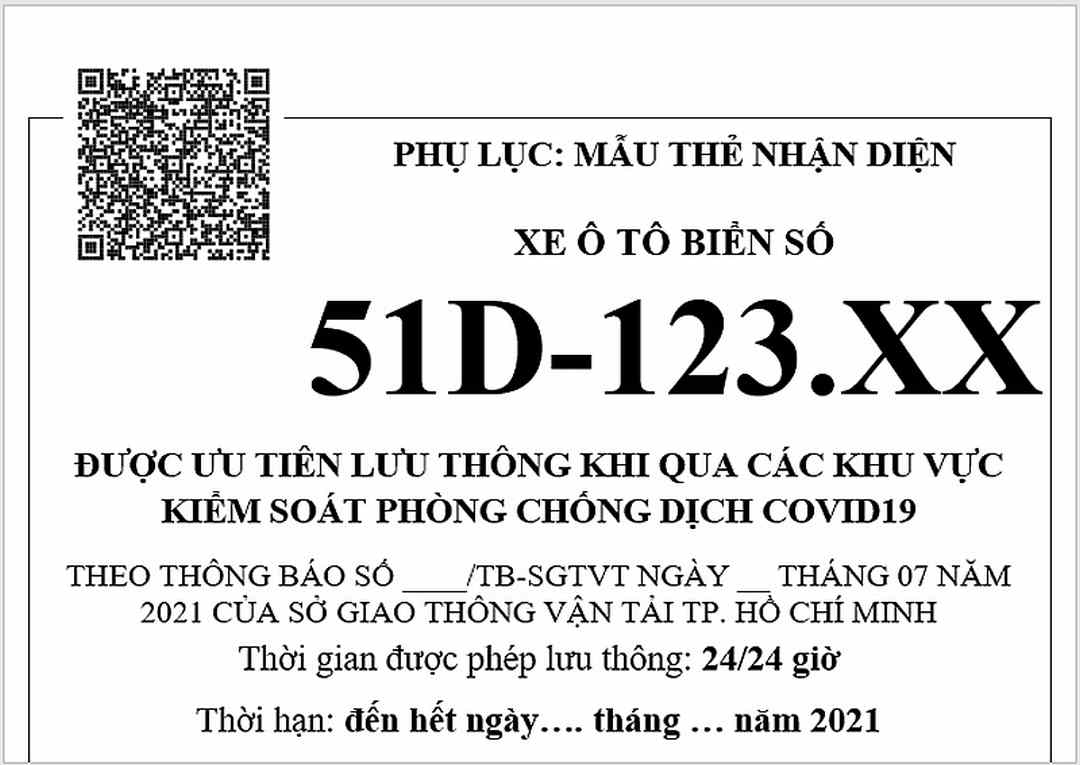 PHỤ LỤC: MẪU THẺ NHẬN DIỆN

XE Ô TÔ BIỂN SỐ

51D-123.XX

ĐƯỢC ƯU TIÊN LƯU THÔNG KHI QUA CÁC KHU VỰC KIỂM SOÁT PHÒNG CHỐNG DỊCH COVID19

THEO THÔNG BÁO SỐ ____/TB-SGTVT NGÀY __ THÁNG 07 NĂM 2021 CỦA SỞ GIAO THÔNG VẬN TẢI TP. HỒ CHÍ MINH

Thời gian được phép lưu thông: 24/24 giờ

Thời hạn: đến hết ngày…. tháng … năm 2021